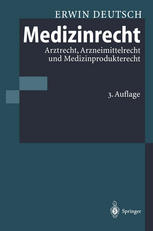 ERWIN DEUTSCH

Medizinrecht

Arztrecht, Arzneimittelrecht und Medizinprodukterecht

3. Auflage

Springer